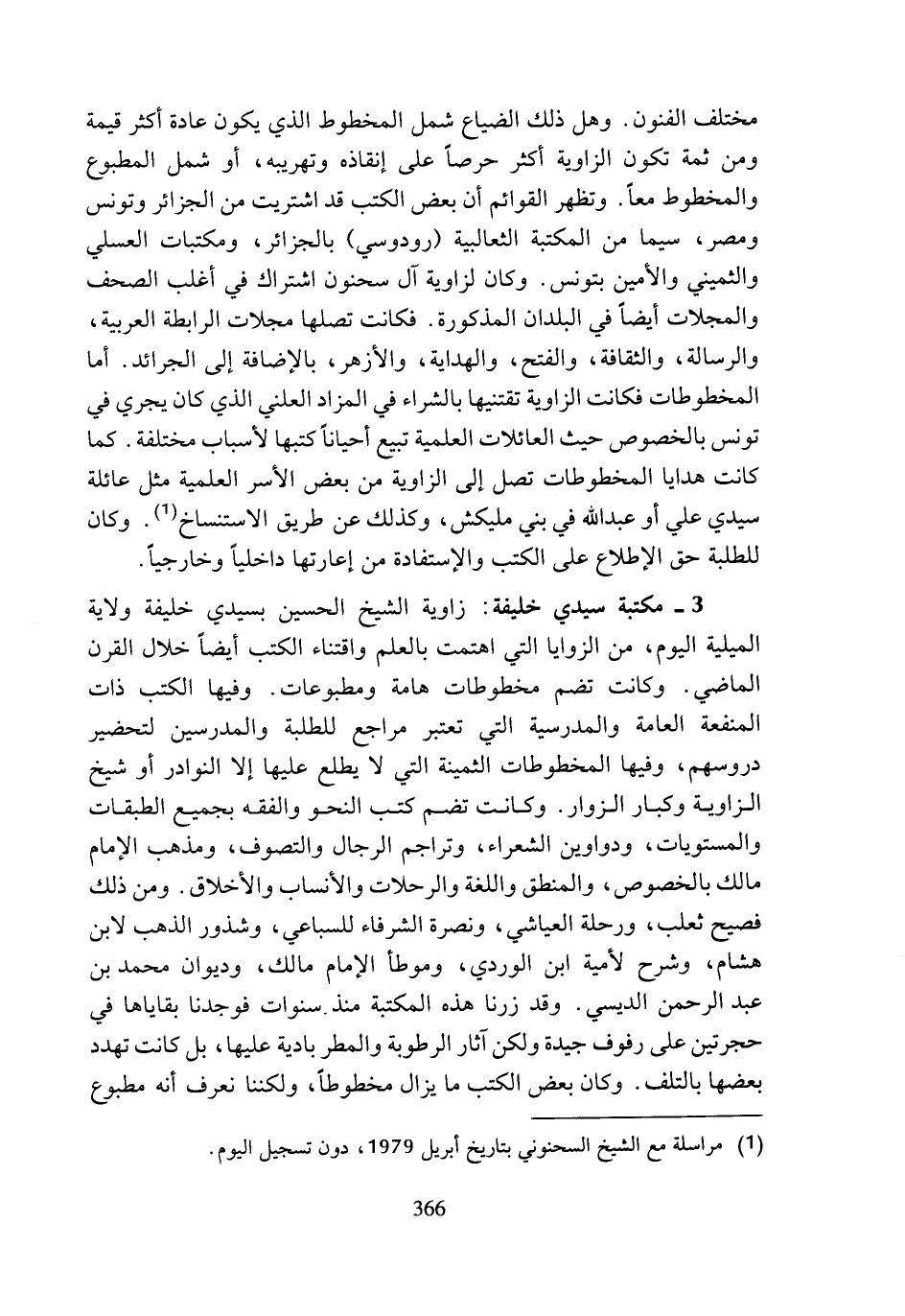 مختلف الفنون. وهل ذلك الضياع شمل المخطوط الذي يكون عادة أكثر قيمة ومن ثمة تكون الزاوية أكثر حرصاً على إنقاذه وتهريبه، أو شمل المطبوع والمخطوط معاً. وتظهر القوائم أن بعض الكتب قد اشتريت من الجزائر وتونس ومصر، سيما من المكتبة الثعالبية (رودوسي) بالجزائر، ومكتبات العسلي والثميني والأمين بتونس. وكان لزاوية آل سحنون اشتراك في أغلب الصحف والمجلات أيضاً في البلدان المذكورة. فكانت تصلها مجلات الرابطة العربية، والرسالة، والثقافة، والفتح، والهداية، والأزهر، بالإضافة إلى الجرائد. أما المخطوطات فكانت الزاوية تقتنيها بالشراء في المزاد العلني الذي كان يجري في تونس بالخصوص حيث العائلات العلمية تبيع أحياناً كتبها لأسباب مختلفة. كما كانت هدايا المخطوطات تصل إلى الزاوية من بعض الأسر العلمية مثل عائلة سيدي علي أو عبدالله في بني مليكش، وكذلك عن طريق الاستنساخ$^{(1)}$. وكان للطلبة حق الإطلاع على الكتب والإستفادة من إعارتها داخلياً وخارجياً.

3 ـ مكتبة سيدي خليفة: زاوية الشيخ الحسين بسيدي خليفة ولاية الميلية اليوم، من الزوايا التي اهتمت بالعلم واقتناء الكتب أيضاً خلال القرن الماضي. وكانت تضم مخطوطات هامة ومطبوعات. وفيها الكتب ذات المنفعة العامة والمدرسية التي تعتبر مراجع للطلبة والمدرسين لتحضير دروسهم، وفيها المخطوطات الثمينة التي لا يطلع عليها إلا النوادر أو شيخ الزاوية وكبار الزوار. وكانت تضم كتب النحو والفقه بجميع الطبقات والمستويات، ودواوين الشعراء، وتراجم الرجال والتصوف، ومذهب الإمام مالك بالخصوص، والمنطق واللغة والرحلات والأنساب والأخلاق. ومن ذلك فصيح ثعلب، ورحلة العياشي، ونصرة الشرفاء للسباعي، وشذور الذهب لابن هشام، وشرح لأمية ابن الوردي، وموطأ الإمام مالك، وديوان محمد بن عبد الرحمن الديسي. وقد زرنا هذه المكتبة منذ سنوات فوجدنا بقاياها في حجرتين على رفوف جيدة ولكن آثار الرطوبة والمطر بادية عليها، بل كانت تهدد بعضها بالتلف. وكان بعض الكتب ما يزال مخطوطاً، ولكننا نعرف أنه مطبوع

(1) مراسلة مع الشيخ السحنوني بتاريخ أبريل 1979، دون تسجيل اليوم.

366